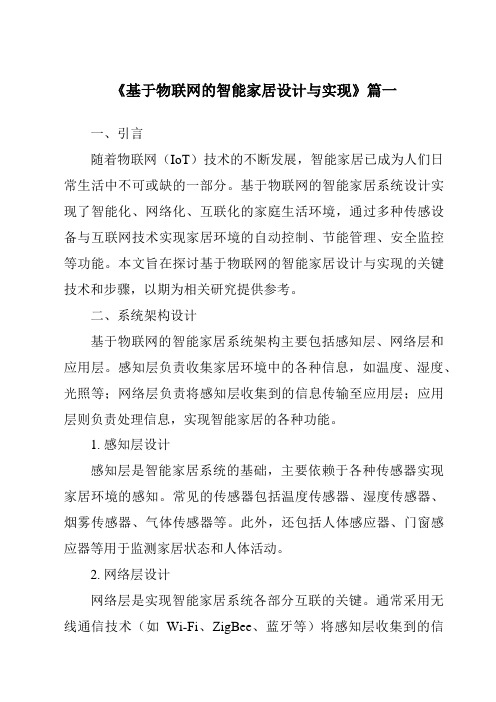 《基于物联网的智能家居设计与实现》篇一

一、引言

随着物联网（IoT）技术的不断发展，智能家居已成为人们日常生活中不可或缺的一部分。基于物联网的智能家居系统设计实现了智能化、网络化、互联化的家庭生活环境，通过多种传感设备与互联网技术实现家居环境的自动控制、节能管理、安全监控等功能。本文旨在探讨基于物联网的智能家居设计与实现的关键技术和步骤，以期为相关研究提供参考。

二、系统架构设计

基于物联网的智能家居系统架构主要包括感知层、网络层和应用层。感知层负责收集家居环境中的各种信息，如温度、湿度、光照等；网络层负责将感知层收集到的信息传输至应用层；应用层则负责处理信息，实现智能家居的各种功能。

1. 感知层设计

感知层是智能家居系统的基础，主要依赖于各种传感器实现家居环境的感知。常见的传感器包括温度传感器、湿度传感器、烟雾传感器、气体传感器等。此外，还包括人体感应器、门窗感应器等用于监测家居状态和人体活动。

2. 网络层设计

网络层是实现智能家居系统各部分互联的关键。通常采用无线通信技术（如 Wi-Fi、ZigBee、蓝牙等）将感知层收集到的信